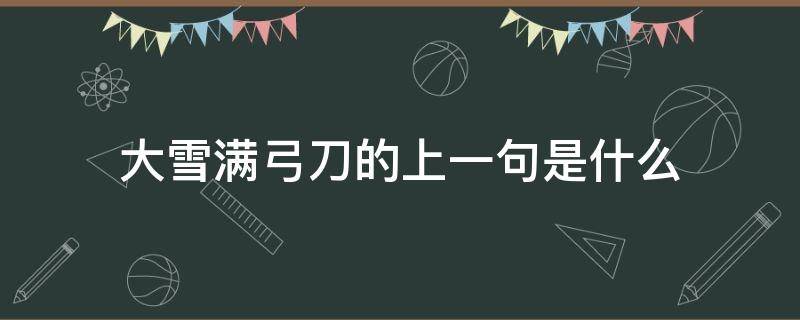 大雪满弓刀的上一句是什么